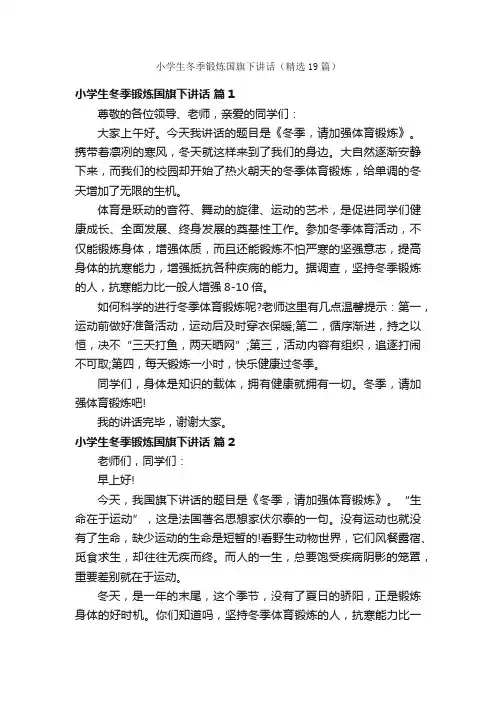 小学生冬季锻炼国旗下讲话（精选19篇）

小学生冬季锻炼国旗下讲话 篇1

尊敬的各位领导、老师，亲爱的同学们：

大家上午好。今天我讲话的题目是《冬季，请加强体育锻炼》。携带着凛冽的寒风，冬天就这样来到了我们的身边。大自然逐渐安静下来，而我们的校园却开始了热火朝天的冬季体育锻炼，给单调的冬天增加了无限的生机。

体育是跃动的音符、舞动的旋律、运动的艺术，是促进同学们健康成长、全面发展、终身发展的奠基性工作。参加冬季体育活动，不仅能锻炼身体，增强体质，而且还能锻炼不怕严寒的坚强意志，提高身体的抗寒能力，增强抵抗各种疾病的能力。据调查，坚持冬季锻炼的人，抗寒能力比一般人增强8-10倍。

如何科学的进行冬季体育锻炼呢?老师这里有几点温馨提示：第一，运动前做好准备活动，运动后及时穿衣保暖;第二，循序渐进，持之以恒，决不“三天打鱼，两天晒网”;第三，活动内容有组织，追逐打闹不可取;第四，每天锻炼一小时，快乐健康过冬季。

同学们，身体是知识的载体，拥有健康就拥有一切。冬季，请加强体育锻炼吧!

我的讲话完毕，谢谢大家。

小学生冬季锻炼国旗下讲话 篇2

老师们，同学们：

早上好!

今天，我国旗下讲话的题目是《冬季，请加强体育锻炼》。“生命在于运动”，这是法国著名思想家伏尔泰的一句。没有运动也就没有了生命，缺少运动的生命是短暂的!看野生动物世界，它们风餐露宿、觅食求生，却往往无疾而终。而人的一生，总要饱受疾病阴影的笼罩，重要差别就在于运动。

冬天，是一年的末尾，这个季节，没有了夏日的骄阳，正是锻炼身体的好时机。你们知道吗，坚持冬季体育锻炼的人，抗寒能力比一